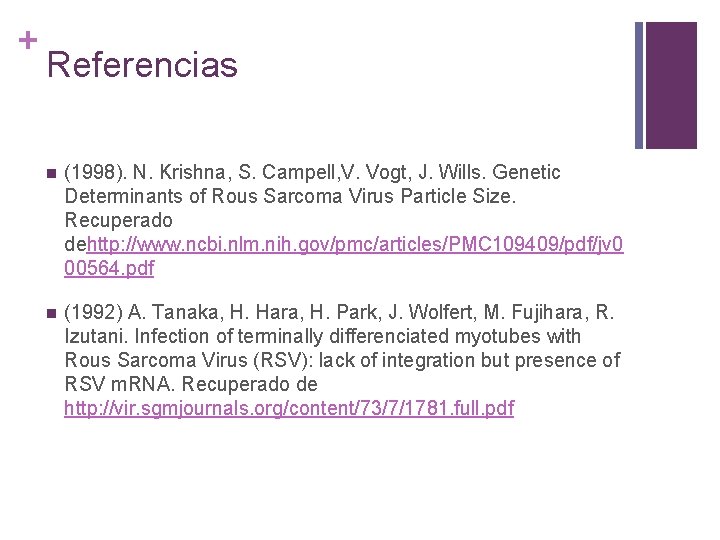 +
Referencias

(1998). N. Krishna, S. Campell,V. Vogt, J. Wills. Genetic Determinants of Rous Sarcoma Virus Particle Size. Recuperado dehttp://www.ncbi.nlm.nih.gov/pmc/articles/PMC109409/pdf/jv000564.pdf

(1992) A. Tanaka, H. Hara, H. Park, J. Wolfert, M. Fujihara, R. Izutani. Infection of terminally differenciated myotubes with Rous Sarcoma Virus (RSV): lack of integration but presence of RSV mRNA. Recuperado de http://vir.sgmjournals.org/content/73/7/1781.full.pdf